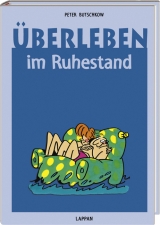 PETER BUTSCHKOW

ÜBERLEBEN
im Ruhestand

LAPPAN